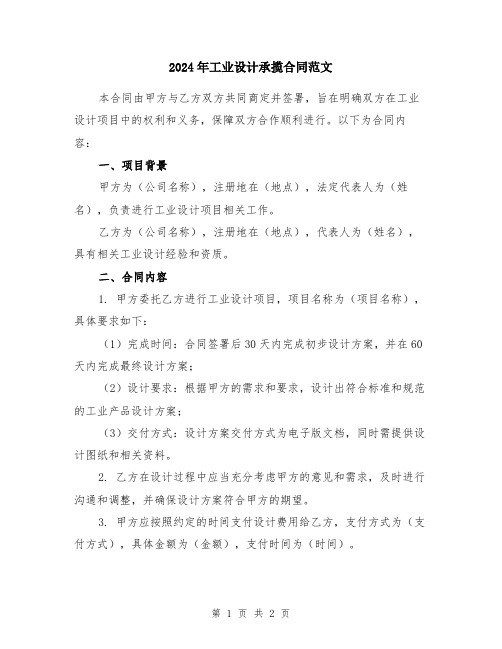 2024年工业设计承揽合同范文

本合同由甲方与乙方双方共同商定并签署，旨在明确双方在工业设计项目中的权利和义务，保障双方合作顺利进行。以下为合同内容：

一、项目背景

甲方为（公司名称），注册地在（地点），法定代表人为（姓名），负责进行工业设计项目相关工作。

乙方为（公司名称），注册地在（地点），代表人为（姓名），具有相关工业设计经验和资质。

二、合同内容

1. 甲方委托乙方进行工业设计项目，项目名称为（项目名称），具体要求如下：

（1）完成时间：合同签署后30天内完成初步设计方案，并在60天内完成最终设计方案；

（2）设计要求：根据甲方的需求和要求，设计出符合标准和规范的工业产品设计方案；

（3）交付方式：设计方案交付方式为电子版文档，同时需提供设计图纸和相关资料。

2. 乙方在设计过程中应当充分考虑甲方的意见和需求，及时进行沟通和调整，并确保设计方案符合甲方的期望。

3. 甲方应按照约定的时间支付设计费用给乙方，支付方式为（支付方式），具体金额为（金额），支付时间为（时间）。

第 1 页 共 2 页